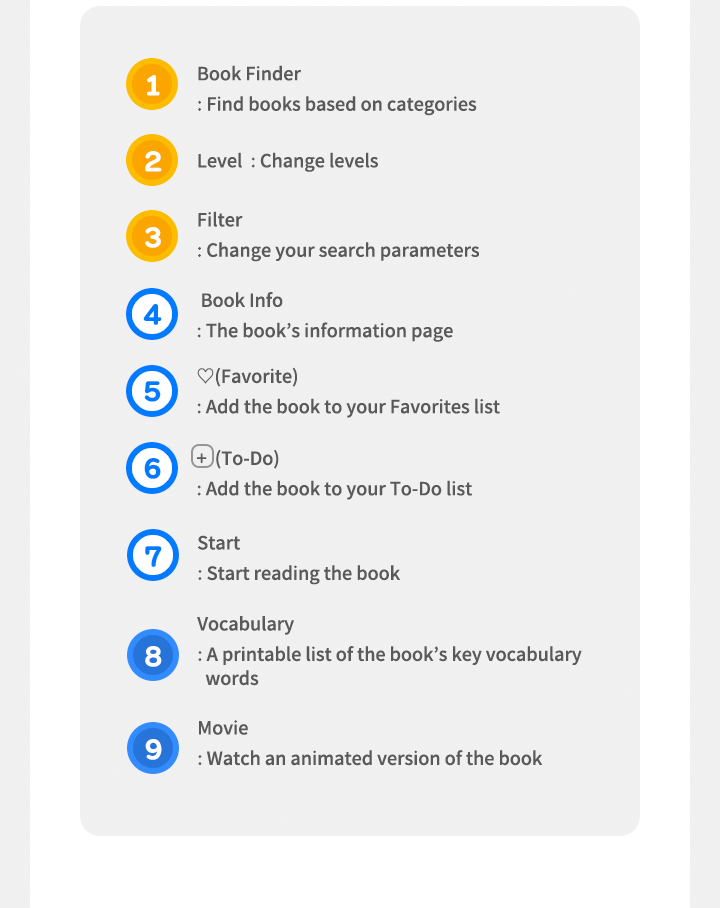 1
Book Finder
: Find books based on categories

2
Level : Change levels

3
Filter
: Change your search parameters

4
Book Info
: The book's information page

5
♡(Favorite)
: Add the book to your Favorites list

6
+(To-Do)
: Add the book to your To-Do list

7
Start
: Start reading the book

8
Vocabulary
: A printable list of the book's key vocabulary words

9
Movie
: Watch an animated version of the book